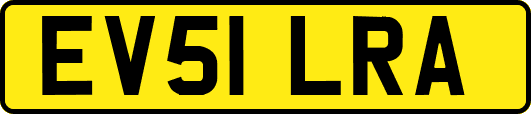 EV51 LRA